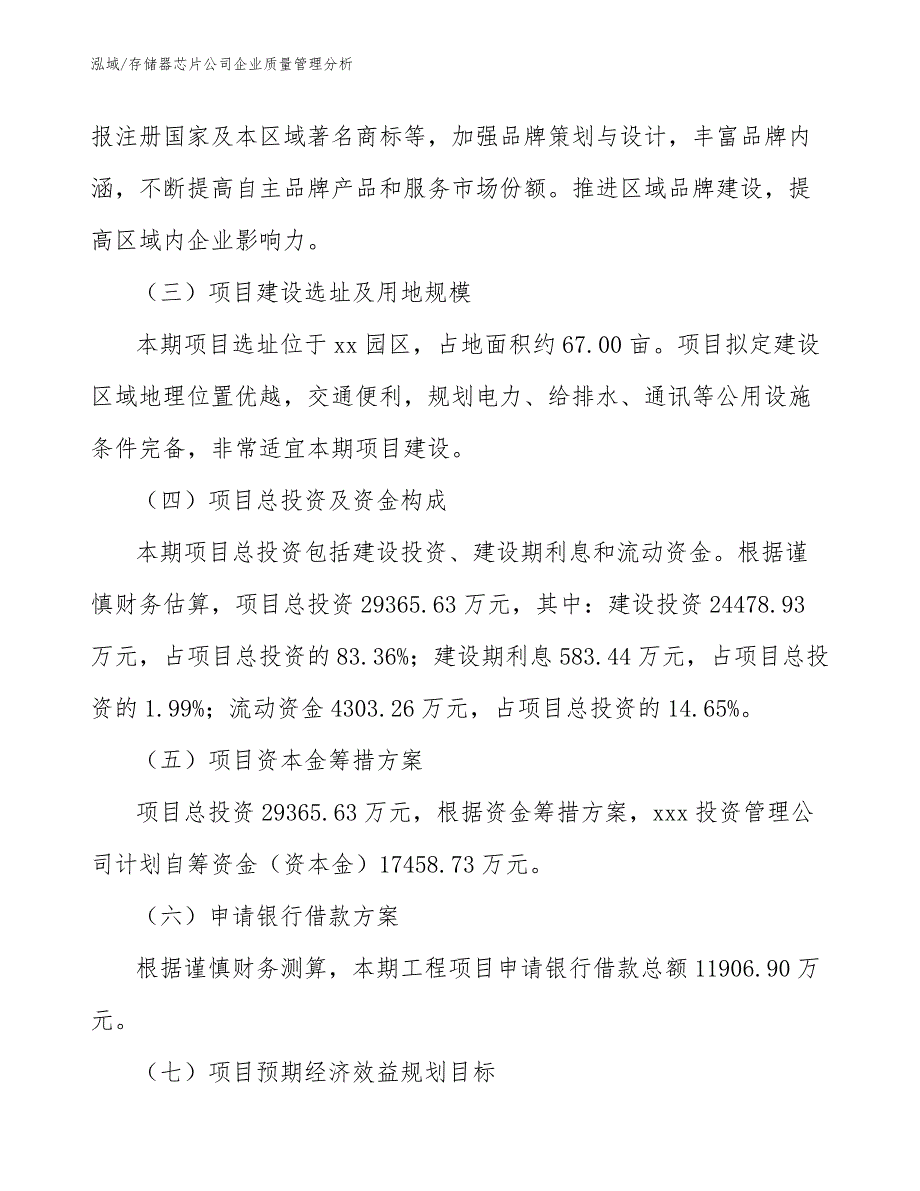 泓域/存储器芯片公司企业质量管理分析

报注册国家及本区域著名商标等，加强品牌策划与设计，丰富品牌内涵，不断提高自主品牌产品和服务市场份额。推进区域品牌建设，提高区域内企业影响力。

（三）项目建设选址及用地规模

本期项目选址位于xx园区，占地面积约67.00亩。项目拟定建设区域地理位置优越，交通便利，规划电力、给排水、通讯等公用设施条件完备，非常适宜本期项目建设。

（四）项目总投资及资金构成

本期项目总投资包括建设投资、建设期利息和流动资金。根据谨慎财务估算，项目总投资29365.63万元，其中：建设投资24478.93万元，占项目总投资的83.36%；建设期利息583.44万元，占项目总投资的1.99%；流动资金4303.26万元，占项目总投资的14.65%。

（五）项目资本金筹措方案

项目总投资29365.63万元，根据资金筹措方案，xxx投资管理公司计划自筹资金（资本金）17458.73万元。

（六）申请银行借款方案

根据谨慎财务测算，本期工程项目申请银行借款总额11906.90万元。

（七）项目预期经济效益规划目标